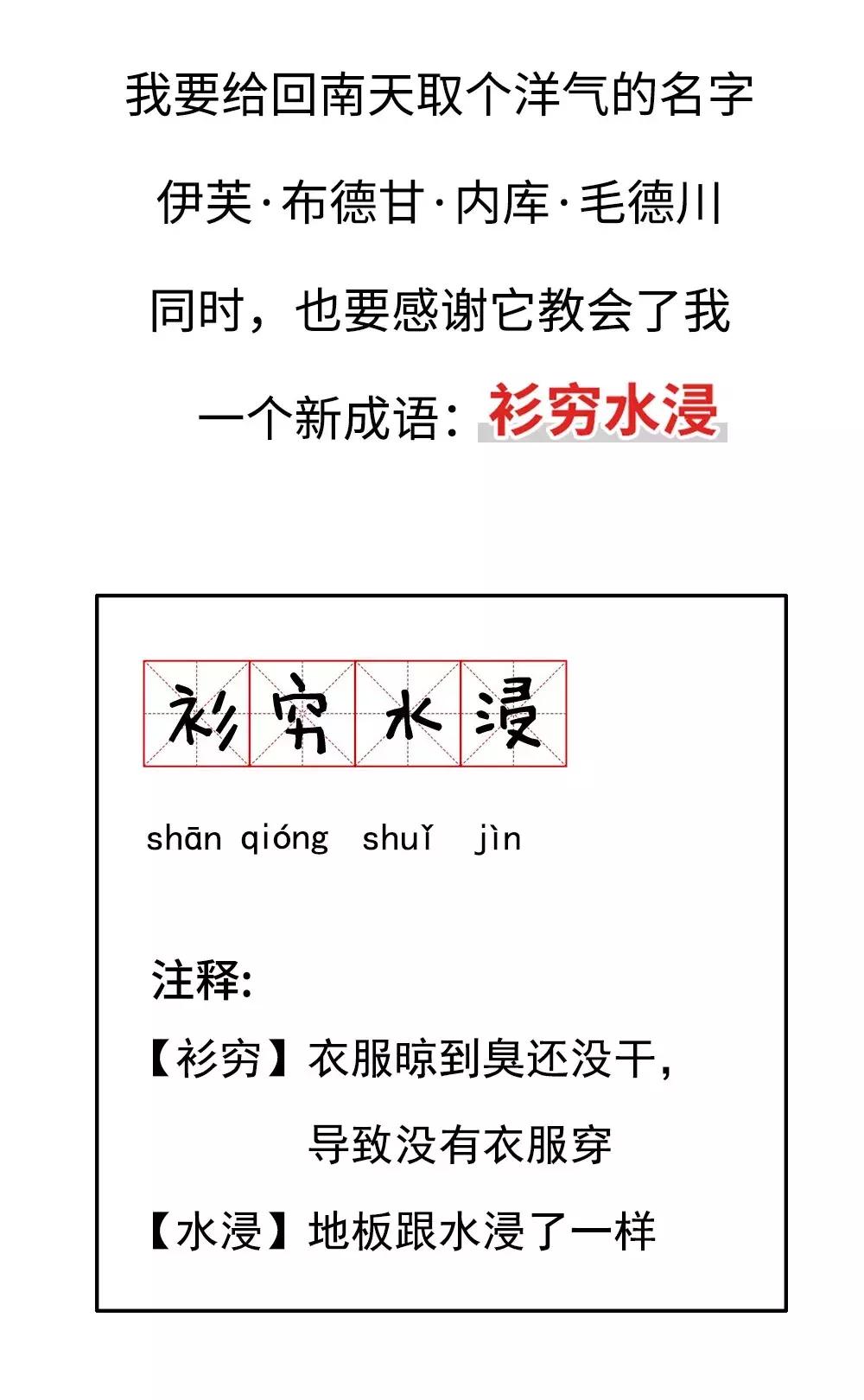 我要给回南天取个洋气的名字

伊芙·布德甘·内库·毛德川

同时，也要感谢它教会了我

一个新成语：衫穷水浸

衫穷水浸

shān qióng shuǐ jìn

注释:

【衫穷】衣服晾到臭还没干，导致没有衣服穿

【水浸】地板跟水浸了一样